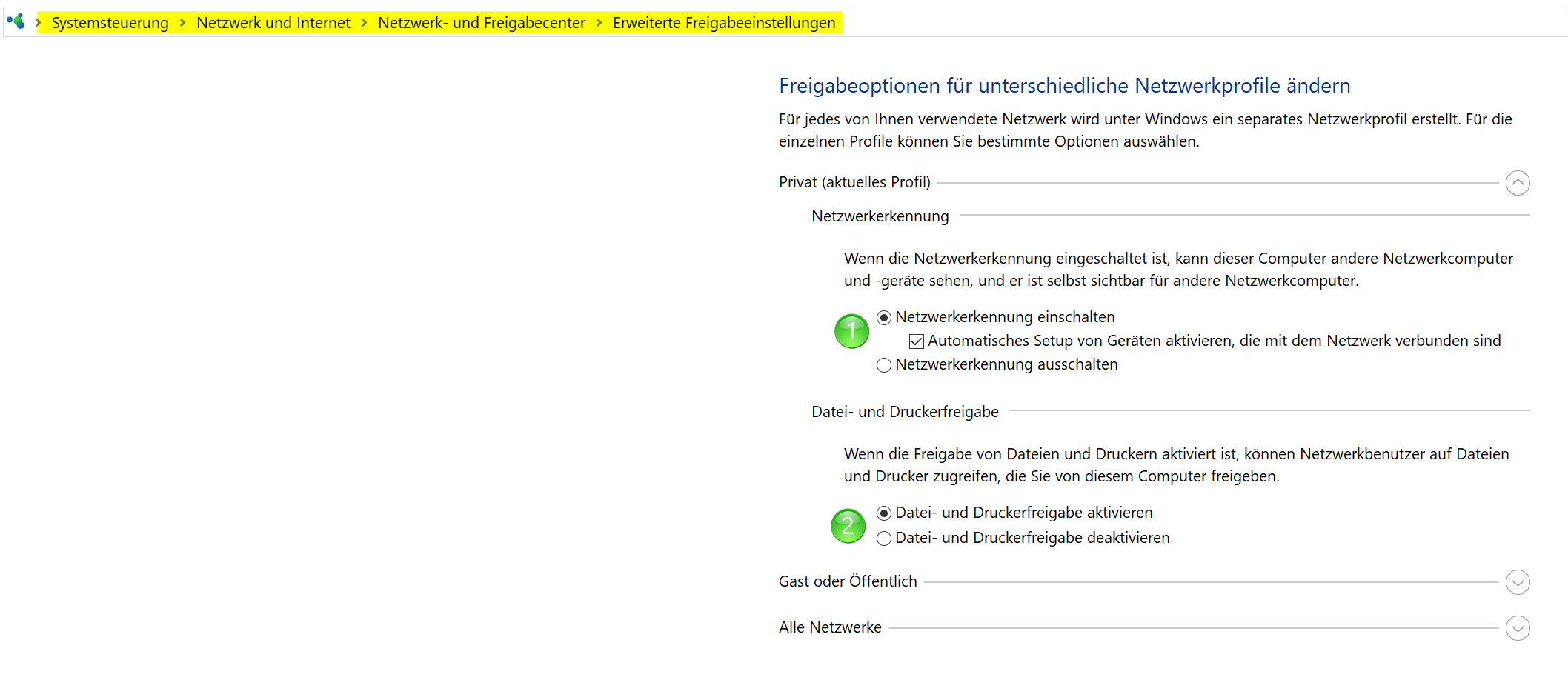 Systemsteuerung > Netzwerk und Internet > Netzwerk- und Freigabecenter > Erweiterte Freigabeeinstellungen

Freigabeoptionen für unterschiedliche Netzwerkprofile ändern

Für jedes von Ihnen verwendete Netzwerk wird unter Windows ein separates Netzwerkprofil erstellt. Für die einzelnen Profile können Sie bestimmte Optionen auswählen.

Privat (aktuelles Profil)

Netzwerkerkennung

Wenn die Netzwerkerkennung eingeschaltet ist, kann dieser Computer andere Netzwerkcomputer und -geräte sehen, und er ist selbst sichtbar für andere Netzwerkcomputer.

1

Netzwerkerkennung einschalten

Automatisches Setup von Geräten aktivieren, die mit dem Netzwerk verbunden sind

Netzwerkerkennung ausschalten

Datei- und Druckerfreigabe

Wenn die Freigabe von Dateien und Druckern aktiviert ist, können Netzwerkbenutzer auf Dateien und Drucker zugreifen, die Sie von diesem Computer freigeben.

2

Datei- und Druckerfreigabe aktivieren

Datei- und Druckerfreigabe deaktivieren

Gast oder Öffentlich

Alle Netzwerke